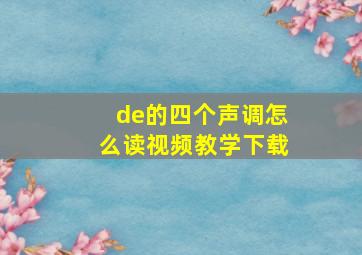 de的四个声调怎么读视频教学下载